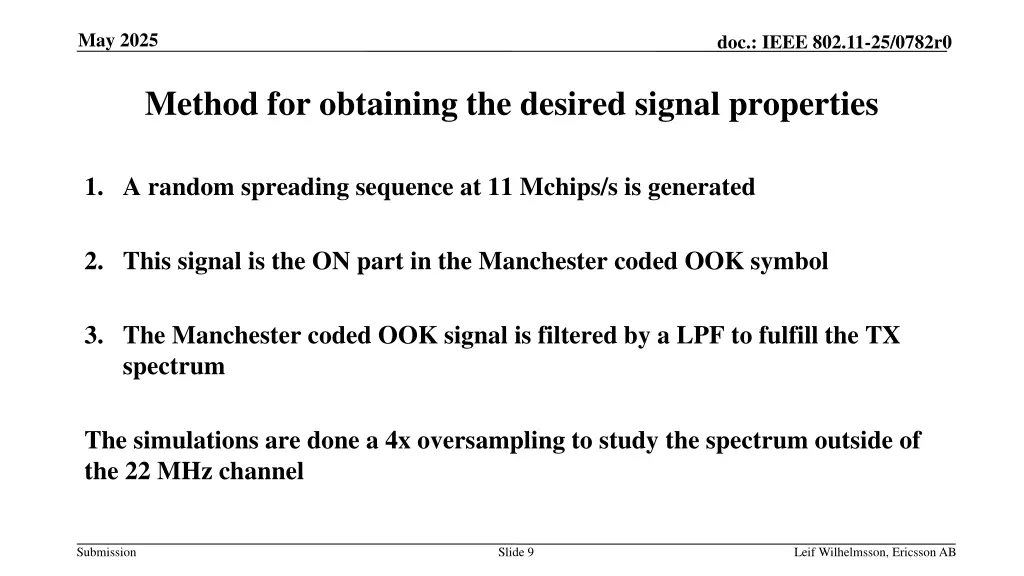 May 2025

doc.: IEEE 802.11-25/0782r0

Method for obtaining the desired signal properties

1. A random spreading sequence at 11 Mchips/s is generated

2. This signal is the ON part in the Manchester coded OOK symbol

3. The Manchester coded OOK signal is filtered by a LPF to fulfill the TX spectrum

The simulations are done a 4x oversampling to study the spectrum outside of the 22 MHz channel

Submission

Slide 9

Leif Wilhelmsson, Ericsson AB